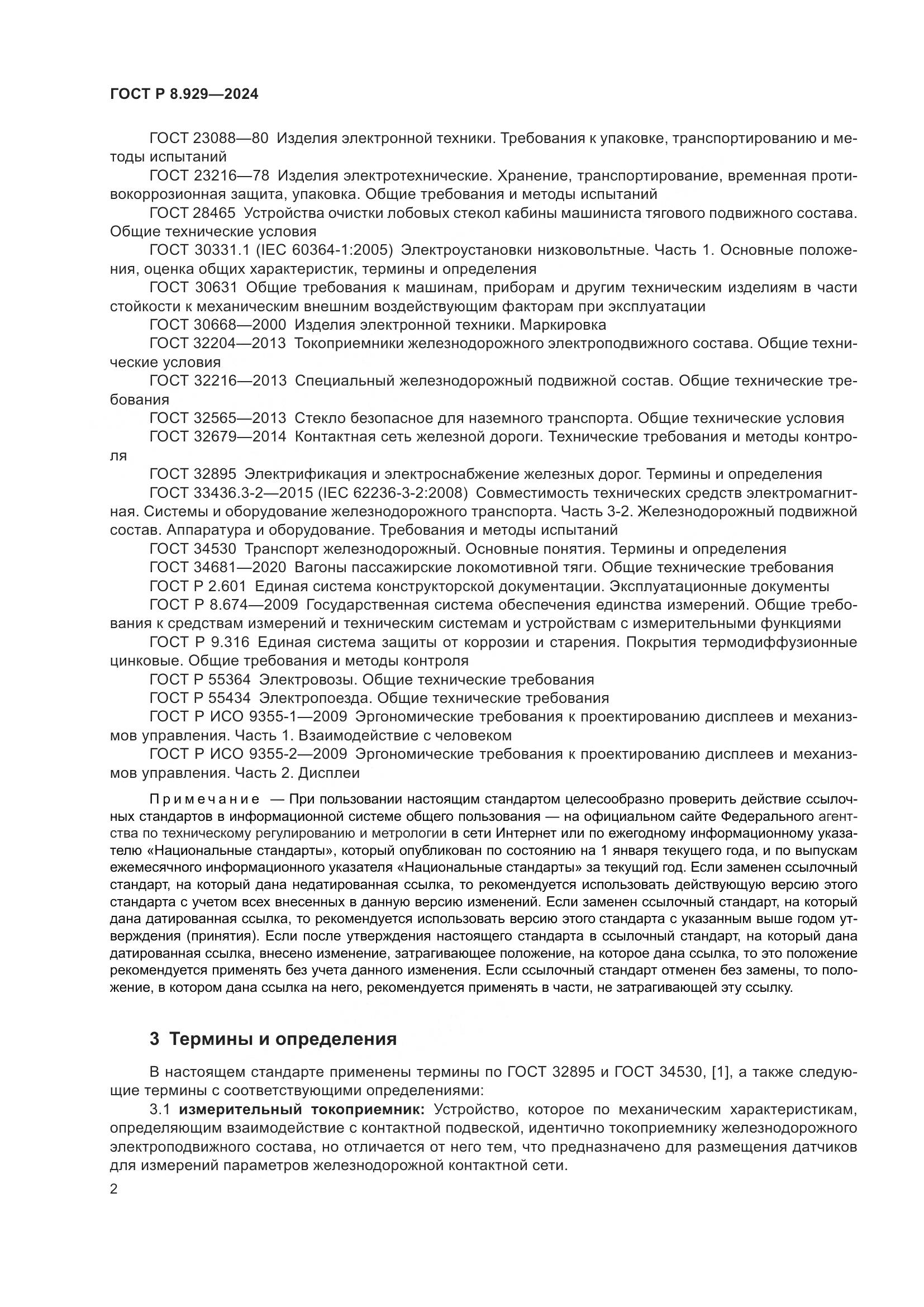 ГОСТ Р 8.929—2024

ГОСТ 23088—80 Изделия электронной техники. Требования к упаковке, транспортированию и методы испытаний

ГОСТ 23216—78 Изделия электротехнические. Хранение, транспортирование, временная противокоррозионная защита, упаковка. Общие требования и методы испытаний

ГОСТ 28465 Устройства очистки лобовых стекол кабины машиниста тягового подвижного состава. Общие технические условия

ГОСТ 30331.1 (IEC 60364-1:2005) Электроустановки низковольтные. Часть 1. Основные положения, оценка общих характеристик, термины и определения

ГОСТ 30631 Общие требования к машинам, приборам и другим техническим изделиям в части стойкости к механическим внешним воздействующим факторам при эксплуатации

ГОСТ 30668—2000 Изделия электронной техники. Маркировка

ГОСТ 32204—2013 Токоприемники железнодорожного электроподвижного состава. Общие технические условия

ГОСТ 32216—2013 Специальный железнодорожный подвижной состав. Общие технические требования

ГОСТ 32565—2013 Стекло безопасное для наземного транспорта. Общие технические условия

ГОСТ 32679—2014 Контактная сеть железной дороги. Технические требования и методы контроля

ГОСТ 32895 Электрификация и электроснабжение железных дорог. Термины и определения

ГОСТ 33436.3-2—2015 (IEC 62236-3-2:2008) Совместимость технических средств электромагнитная. Системы и оборудование железнодорожного транспорта. Часть 3-2. Железнодорожный подвижной состав. Аппаратура и оборудование. Требования и методы испытаний

ГОСТ 34530 Транспорт железнодорожный. Основные понятия. Термины и определения

ГОСТ 34681—2020 Вагоны пассажирские локомотивной тяги. Общие технические требования

ГОСТ Р 2.601 Единая система конструкторской документации. Эксплуатационные документы

ГОСТ Р 8.674—2009 Государственная система обеспечения единства измерений. Общие требования к средствам измерений и техническим системам и устройствам с измерительными функциями

ГОСТ Р 9.316 Единая система защиты от коррозии и старения. Покрытия термодиффузионные цинковые. Общие требования и методы контроля

ГОСТ Р 55364 Электровозы. Общие технические требования

ГОСТ Р 55434 Электропоезда. Общие технические требования

ГОСТ Р ИСО 9355-1—2009 Эргономические требования к проектированию дисплеев и механизмов управления. Часть 1. Взаимодействие с человеком

ГОСТ Р ИСО 9355-2—2009 Эргономические требования к проектированию дисплеев и механизмов управления. Часть 2. Дисплеи

Примечание — При пользовании настоящим стандартом целесообразно проверить действие ссылочных стандартов в информационной системе общего пользования — на официальном сайте Федерального агентства по техническому регулированию и метрологии в сети Интернет или по ежегодному информационному указателю «Национальные стандарты», который опубликован по состоянию на 1 января текущего года, и по выпускам ежемесячного информационного указателя «Национальные стандарты» за текущий год. Если заменен ссылочный стандарт, на который дана недатированная ссылка, то рекомендуется использовать действующую версию этого стандарта с учетом всех внесенных в данную версию изменений. Если заменен ссылочный стандарт, на который дана датированная ссылка, то рекомендуется использовать версию этого стандарта с указанным выше годом утверждения (принятия). Если после утверждения настоящего стандарта в ссылочный стандарт, на который дана датированная ссылка, внесено изменение, затрагивающее положение, на которое дана ссылка, то это положение рекомендуется применять без учета данного изменения. Если ссылочный стандарт отменен без замены, то положение, в котором дана ссылка на него, рекомендуется применять в части, не затрагивающей эту ссылку.

3 Термины и определения

В настоящем стандарте применены термины по ГОСТ 32895 и ГОСТ 34530, [1], а также следующие термины с соответствующими определениями:

3.1 измерительный токоприемник: Устройство, которое по механическим характеристикам, определяющим взаимодействие с контактной подвеской, идентично токоприемнику железнодорожного электроподвижного состава, но отличается от него тем, что предназначено для размещения датчиков для измерений параметров железнодорожной контактной сети.

2